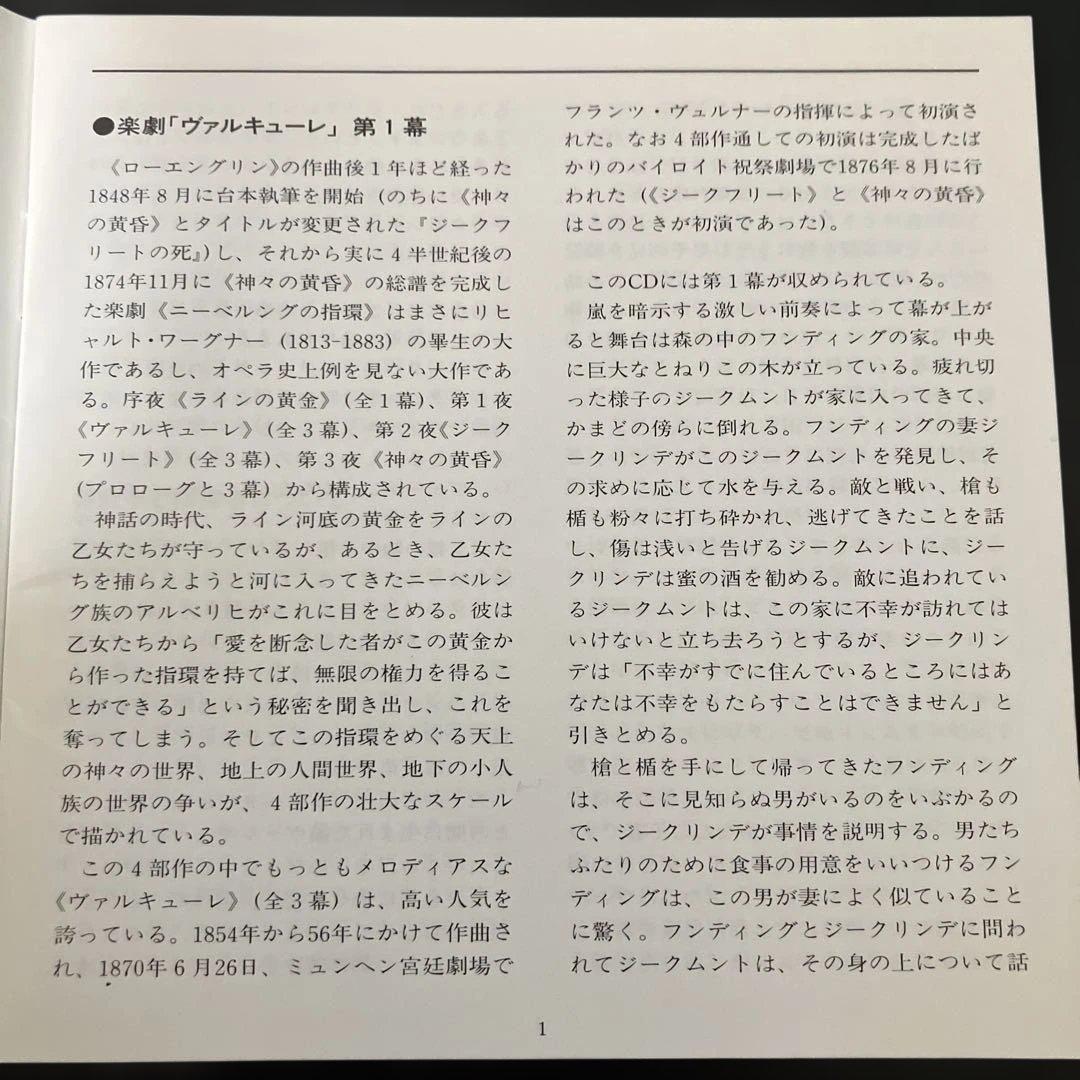 ●楽劇「ヴァルキューレ」第１幕

《ローエングリン》の作曲後１年ほど経った1848年８月に台本執筆を開始（のちに《神々の黄昏》とタイトルが変更された『ジークフリートの死』）し、それから実に４半世紀後の1874年11月に《神々の黄昏》の総譜を完成した楽劇《ニーベルングの指環》はまさにリヒャルト・ワーグナー（1813-1883）の畢生の大作であるし、オペラ史上例を見ない大作である。序夜《ラインの黄金》（全１幕）、第１夜《ヴァルキューレ》（全３幕）、第２夜《ジークフリート》（全３幕）、第３夜《神々の黄昏》（プロローグと３幕）から構成されている。

神話の時代、ライン河底の黄金をラインの乙女たちが守っているが、あるとき、乙女たちを捕らえようと河に入ってきたニーベルング族のアルベリヒがこれに目をとめる。彼は乙女たちから「愛を断念した者がこの黄金から作った指環を持てば、無限の権力を得ることができる」という秘密を聞き出し、これを奪ってしまう。そしてこの指環をめぐる天上の神々の世界、地上の人間世界、地下の小人族の世界の争いが、４部作の壮大なスケールで描かれている。

この４部作の中でもっともメロディアスな《ヴァルキューレ》（全３幕）は、高い人気を誇っている。1854年から56年にかけて作曲され、1870年６月26日、ミュンヘン宮廷劇場でフランツ・ヴュルナーの指揮によって初演された。なお４部作通しての初演は完成したばかりのバイロイト祝祭劇場で1876年８月に行われた（《ジークフリート》と《神々の黄昏》はこのときが初演であった）。

このCDには第１幕が収められている。

嵐を暗示する激しい前奏によって幕が上がると舞台は森の中のフンディングの家。中央に巨大なとねりこの木が立っている。疲れ切った様子のジークムントが家に入ってきて、かまどの傍らに倒れる。フンディングの妻ジークリンデがこのジークムントを発見し、その求めに応じて水を与える。敵と戦い、槍も楯も粉々に打ち砕かれ、逃げてきたことを話し、傷は浅いと告げるジークムントに、ジークリンデは蜜の酒を勧める。敵に追われているジークムントは、この家に不幸が訪れてはいけないと立ち去ろうとするが、ジークリンデは「不幸がすでに住んでいるところにはあなたは不幸をもたらすことはできません」と引きとめる。

槍と楯を手にして帰ってきたフンディングは、そこに見知らぬ男がいるのをいぶかるので、ジークリンデが事情を説明する。男たちふたりのために食事の用意をいいつけるフンディングは、この男が妻によく似ていることに驚く。フンディングとジークリンデに問われてジークムントは、その身の上について話

1